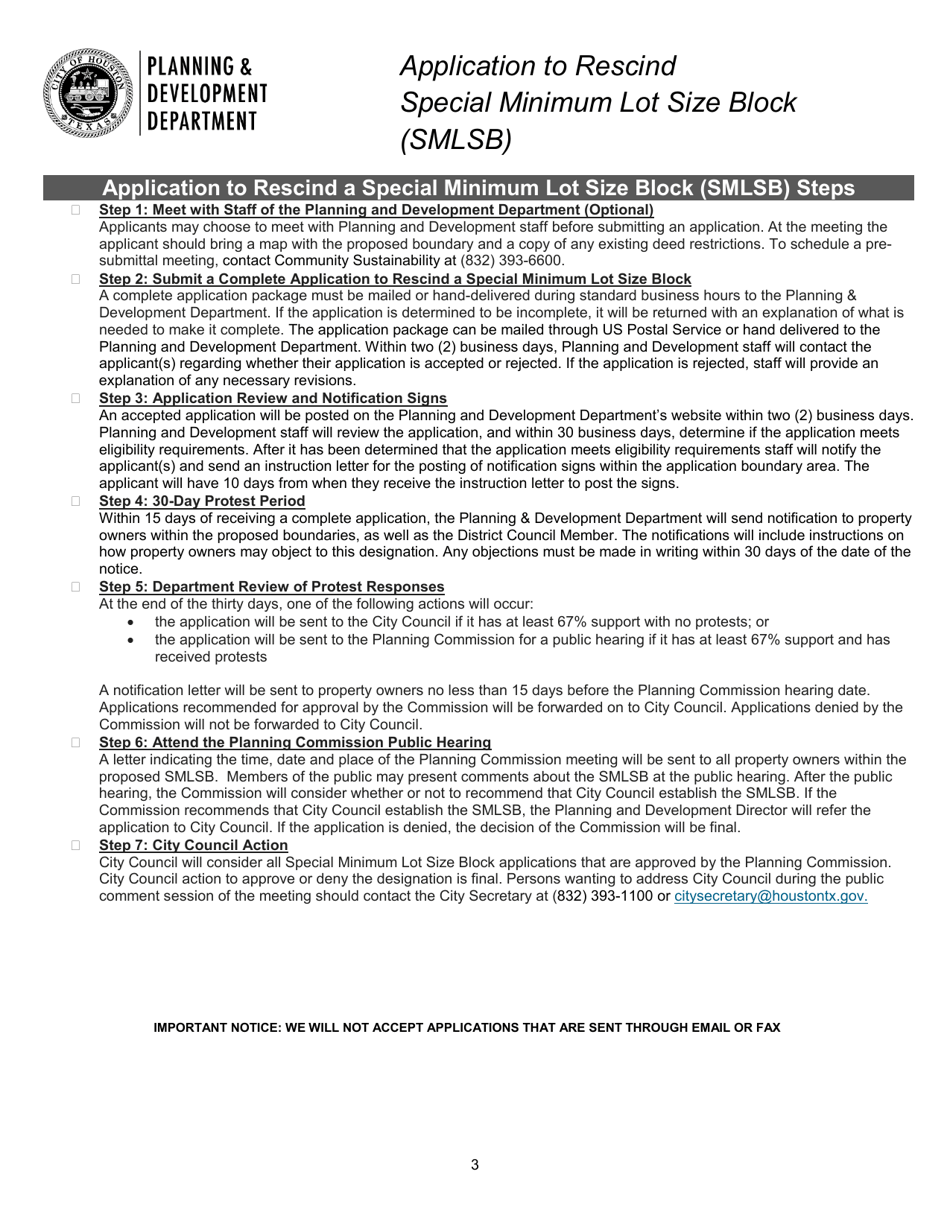 CITY OF HOUSTON TEXAS

PLANNING & DEVELOPMENT DEPARTMENT

Application to Rescind Special Minimum Lot Size Block (SMLSB)

Application to Rescind a Special Minimum Lot Size Block (SMLSB) Steps

Step 1: Meet with Staff of the Planning and Development Department (Optional)
Applicants may choose to meet with Planning and Development staff before submitting an application. At the meeting the applicant should bring a map with the proposed boundary and a copy of any existing deed restrictions. To schedule a pre-submittal meeting, contact Community Sustainability at (832) 393-6600.

Step 2: Submit a Complete Application to Rescind a Special Minimum Lot Size Block
A complete application package must be mailed or hand-delivered during standard business hours to the Planning & Development Department. If the application is determined to be incomplete, it will be returned with an explanation of what is needed to make it complete. The application package can be mailed through US Postal Service or hand delivered to the Planning and Development Department. Within two (2) business days, Planning and Development staff will contact the applicant(s) regarding whether their application is accepted or rejected. If the application is rejected, staff will provide an explanation of any necessary revisions.

Step 3: Application Review and Notification Signs
An accepted application will be posted on the Planning and Development Department's website within two (2) business days. Planning and Development staff will review the application, and within 30 business days, determine if the application meets eligibility requirements. After it has been determined that the application meets eligibility requirements staff will notify the applicant(s) and send an instruction letter for the posting of notification signs within the application boundary area. The applicant will have 10 days from when they receive the instruction letter to post the signs.

Step 4: 30-Day Protest Period
Within 15 days of receiving a complete application, the Planning & Development Department will send notification to property owners within the proposed boundaries, as well as the District Council Member. The notifications will include instructions on how property owners may object to this designation. Any objections must be made in writing within 30 days of the date of the notice.

Step 5: Department Review of Protest Responses
At the end of the thirty days, one of the following actions will occur:
• the application will be sent to the City Council if it has at least 67% support with no protests; or
• the application will be sent to the Planning Commission for a public hearing if it has at least 67% support and has received protests

A notification letter will be sent to property owners no less than 15 days before the Planning Commission hearing date. Applications recommended for approval by the Commission will be forwarded on to City Council. Applications denied by the Commission will not be forwarded to City Council.

Step 6: Attend the Planning Commission Public Hearing
A letter indicating the time, date and place of the Planning Commission meeting will be sent to all property owners within the proposed SMLSB. Members of the public may present comments about the SMLSB at the public hearing. After the public hearing, the Commission will consider whether or not to recommend that City Council establish the SMLSB. If the Commission recommends that City Council establish the SMLSB, the Planning and Development Director will refer the application to City Council. If the application is denied, the decision of the Commission will be final.

Step 7: City Council Action
City Council will consider all Special Minimum Lot Size Block applications that are approved by the Planning Commission. City Council action to approve or deny the designation is final. Persons wanting to address City Council during the public comment session of the meeting should contact the City Secretary at (832) 393-1100 or citysecretary@houstontx.gov.

IMPORTANT NOTICE: WE WILL NOT ACCEPT APPLICATIONS THAT ARE SENT THROUGH EMAIL OR FAX

3